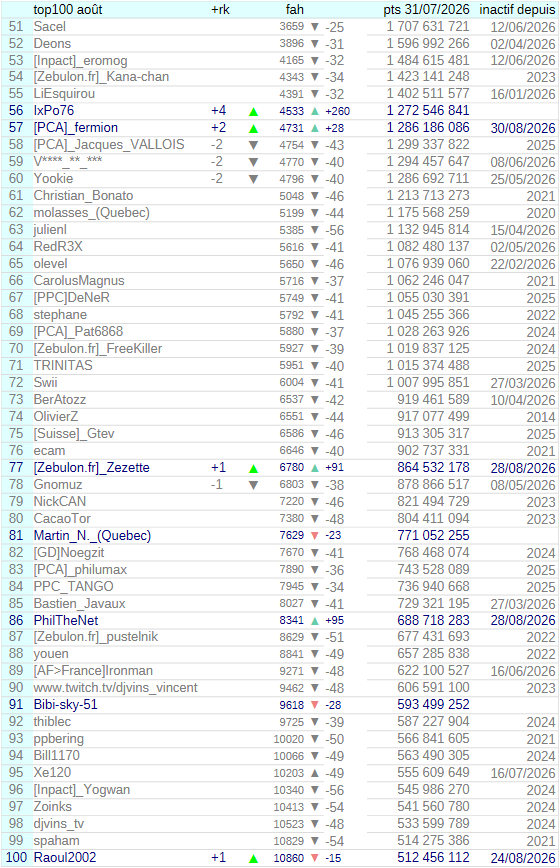 | | top100 août | +rk | | fah | | pts 31/07/2026 | inactif depuis |
|---|---|---|---|---|---|---|---|
| 51 | Sacel | | | 3659 | ▼ -25 | 1 707 631 721 | 12/06/2026 |
| 52 | Deons | | | 3896 | ▼ -31 | 1 596 992 266 | 02/04/2026 |
| 53 | [Inpact]_eromog | | | 4165 | ▼ -32 | 1 484 615 481 | 12/06/2026 |
| 54 | [Zebulon.fr]_Kana-chan | | | 4343 | ▼ -34 | 1 423 141 248 | 2023 |
| 55 | LiEsquirou | | | 4391 | ▼ -32 | 1 402 511 577 | 16/01/2026 |
| 56 | IxPo76 | +4 | ▲ | 4533 | ▲ +260 | 1 272 546 841 | |
| 57 | [PCA]_fermion | +2 | ▲ | 4731 | ▲ +28 | 1 286 186 086 | 30/08/2026 |
| 58 | [PCA]_Jacques_VALLOIS | -2 | ▼ | 4754 | ▼ -43 | 1 299 337 822 | 2025 |
| 59 | V****_**_*** | -2 | ▼ | 4770 | ▼ -40 | 1 294 457 647 | 08/06/2026 |
| 60 | Yookie | -2 | ▼ | 4796 | ▼ -40 | 1 286 692 711 | 25/05/2026 |
| 61 | Christian_Bonato | | | 5048 | ▼ -46 | 1 213 713 273 | 2021 |
| 62 | molasses_(Quebec) | | | 5199 | ▼ -44 | 1 175 568 259 | 2020 |
| 63 | julienl | | | 5385 | ▼ -56 | 1 132 945 814 | 15/04/2026 |
| 64 | RedR3X | | | 5616 | ▼ -41 | 1 082 480 137 | 02/05/2026 |
| 65 | olevel | | | 5650 | ▼ -46 | 1 076 939 060 | 22/02/2026 |
| 66 | CarolusMagnus | | | 5716 | ▼ -37 | 1 062 246 047 | 2021 |
| 67 | [PPC]DeNeR | | | 5749 | ▼ -41 | 1 055 030 391 | 2025 |
| 68 | stephane | | | 5792 | ▼ -41 | 1 045 255 366 | 2022 |
| 69 | [PCA]_Pat6868 | | | 5880 | ▼ -37 | 1 028 263 926 | 2024 |
| 70 | [Zebulon.fr]_FreeKiller | | | 5927 | ▼ -39 | 1 019 837 125 | 2024 |
| 71 | TRINITAS | | | 5951 | ▼ -40 | 1 015 374 488 | 2025 |
| 72 | Swii | | | 6004 | ▼ -41 | 1 007 995 851 | 27/03/2026 |
| 73 | BerAtozz | | | 6537 | ▼ -42 | 919 461 589 | 10/04/2026 |
| 74 | OlivierZ | | | 6551 | ▼ -44 | 917 077 499 | 2014 |
| 75 | [Suisse]_Gtev | | | 6586 | ▼ -46 | 913 305 317 | 2025 |
| 76 | ecam | | | 6646 | ▼ -40 | 902 737 331 | 2021 |
| 77 | [Zebulon.fr]_Zezette | +1 | ▲ | 6780 | ▲ +91 | 864 532 178 | 28/08/2026 |
| 78 | Gnomuz | -1 | ▼ | 6803 | ▼ -38 | 878 866 517 | 08/05/2026 |
| 79 | NickCAN | | | 7220 | ▼ -46 | 821 494 729 | 2023 |
| 80 | CacaoTor | | | 7380 | ▼ -48 | 804 411 094 | 2023 |
| 81 | Martin_N._(Quebec) | | | 7629 | ▼ -23 | 771 052 255 | |
| 82 | [GD]Noegzit | | | 7670 | ▼ -41 | 768 468 074 | 2024 |
| 83 | [PCA]_philumax | | | 7890 | ▼ -36 | 743 528 089 | 2025 |
| 84 | PPC_TANGO | | | 7945 | ▼ -34 | 736 940 668 | 2025 |
| 85 | Bastien_Javaux | | | 8027 | ▼ -41 | 729 321 195 | 27/03/2026 |
| 86 | PhilTheNet | | | 8341 | ▲ +95 | 688 718 283 | 28/08/2026 |
| 87 | [Zebulon.fr]_pustelnik | | | 8629 | ▼ -51 | 677 431 693 | 2022 |
| 88 | youen | | | 8841 | ▼ -49 | 657 285 838 | 2022 |
| 89 | [AF>France]Ironman | | | 9271 | ▼ -48 | 622 100 527 | 16/06/2026 |
| 90 | www.twitch.tv/djvins_vincent | | | 9462 | ▼ -48 | 606 591 100 | 2023 |
| 91 | Bibi-sky-51 | | | 9618 | ▼ -28 | 593 499 252 | |
| 92 | thiblec | | | 9725 | ▼ -39 | 587 227 904 | 2024 |
| 93 | ppbering | | | 10020 | ▼ -50 | 566 841 605 | 2021 |
| 94 | Bill1170 | | | 10066 | ▼ -49 | 563 490 305 | 2024 |
| 95 | Xe120 | | | 10203 | ▲ -49 | 555 609 649 | 16/07/2026 |
| 96 | [Inpact]_Yogwan | | | 10340 | ▼ -56 | 545 986 270 | 2024 |
| 97 | Zoinks | | | 10413 | ▼ -54 | 541 560 780 | 2024 |
| 98 | djvins_tv | | | 10523 | ▼ -48 | 533 599 789 | 2024 |
| 99 | spaham | | | 10829 | ▼ -54 | 514 275 386 | 2021 |
| 100 | Raoul2002 | +1 | ▲ | 10860 | ▼ -15 | 512 456 112 | 24/08/2026 |